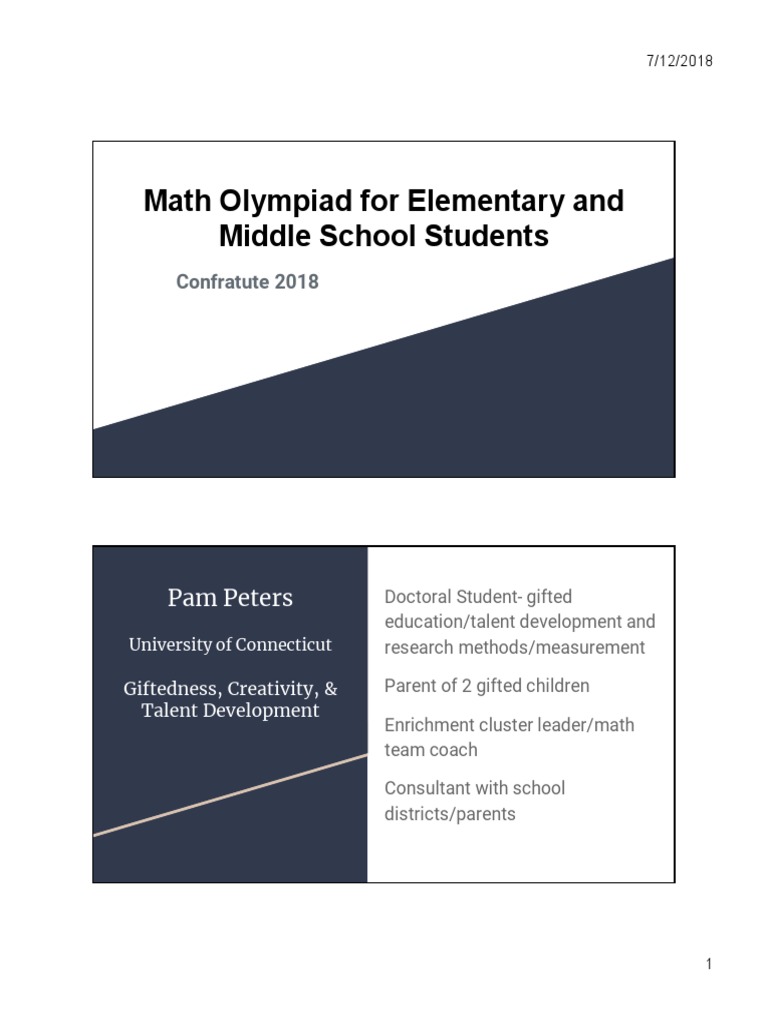 7/12/2018

Math Olympiad for Elementary and Middle School Students

Confratute 2018

Pam Peters

University of Connecticut

Giftedness, Creativity, & Talent Development

Doctoral Student- gifted education/talent development and research methods/measurement

Parent of 2 gifted children

Enrichment cluster leader/math team coach

Consultant with school districts/parents

1